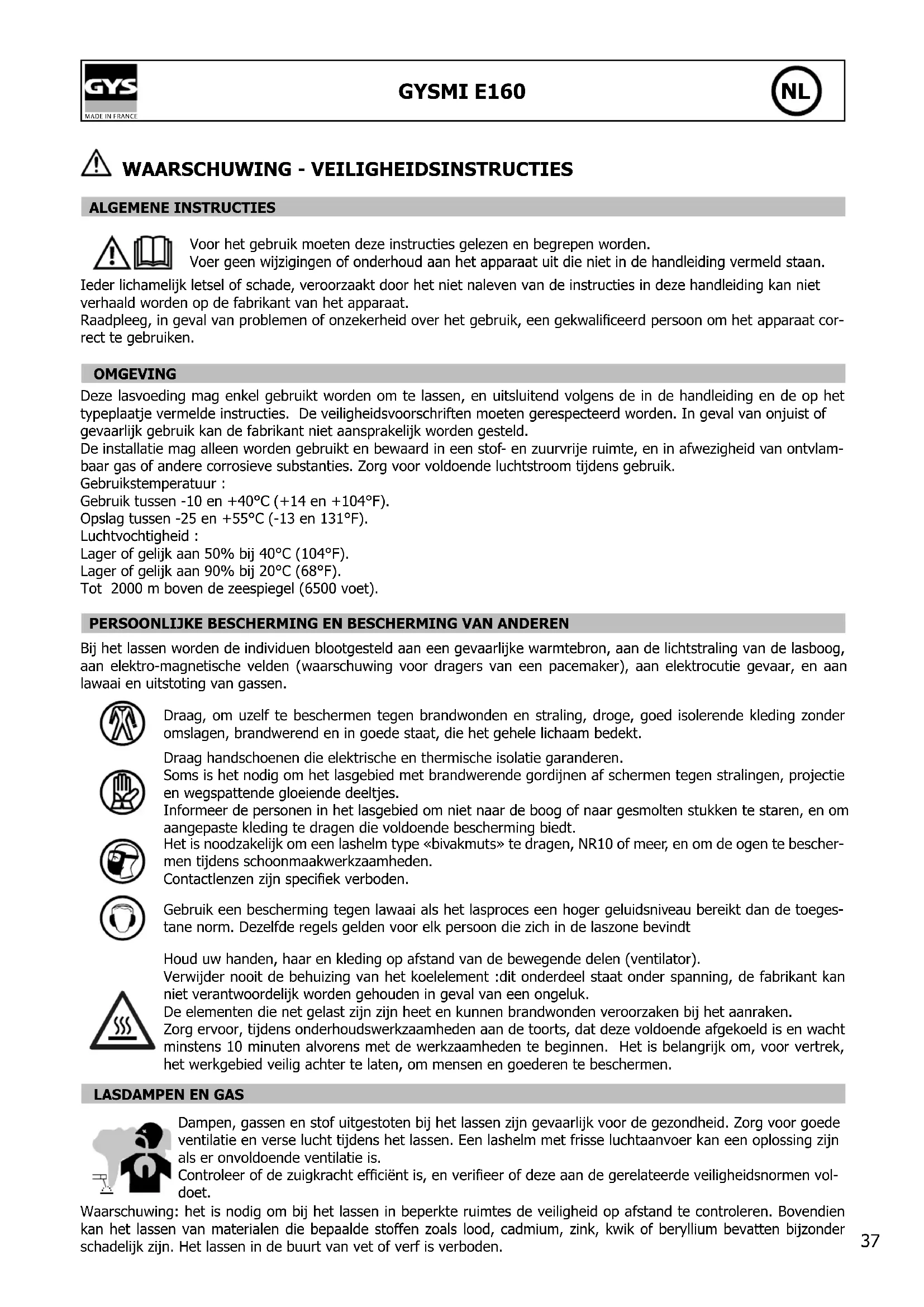 GYS
MADE IN FRANCE

GYSMI E160

NL

WAARSCHUWING - VEILIGHEIDSINSTRUCTIES

ALGEMENE INSTRUCTIES

Voor het gebruik moeten deze instructies gelezen en begrepen worden.
Voer geen wijzigingen of onderhoud aan het apparaat uit die niet in de handleiding vermeld staan.

Ieder lichamelijk letsel of schade, veroorzaakt door het niet naleven van de instructies in deze handleiding kan niet verhaald worden op de fabrikant van het apparaat.
Raadpleeg, in geval van problemen of onzekerheid over het gebruik, een gekwalificeerd persoon om het apparaat correct te gebruiken.

OMGEVING

Deze lasvoeding mag enkel gebruikt worden om te lassen, en uitsluitend volgens de in de handleiding en de op het typeplaatje vermelde instructies. De veiligheidsvoorschriften moeten gerespecteerd worden. In geval van onjuist of gevaarlijk gebruik kan de fabrikant niet aansprakelijk worden gesteld.
De installatie mag alleen worden gebruikt en bewaard in een stof- en zuurvrije ruimte, en in afwezigheid van ontvlambaar gas of andere corrosieve substanties. Zorg voor voldoende luchtstroom tijdens gebruik.
Gebruikstemperatuur :
Gebruik tussen -10 en +40°C (+14 en +104°F).
Opslag tussen -25 en +55°C (-13 en 131°F).
Luchtvochtigheid :
Lager of gelijk aan 50% bij 40°C (104°F).
Lager of gelijk aan 90% bij 20°C (68°F).
Tot 2000 m boven de zeespiegel (6500 voet).

PERSOONLIJKE BESCHERMING EN BESCHERMING VAN ANDEREN

Bij het lassen worden de individuen blootgesteld aan een gevaarlijke warmtebron, aan de lichtstraling van de lasboog, aan elektro-magnetische velden (waarschuwing voor dragers van een pacemaker), aan elektrocutie gevaar, en aan lawaai en uitstoting van gassen.

Draag, om uzelf te beschermen tegen brandwonden en straling, droge, goed isolerende kleding zonder omslagen, brandwerend en in goede staat, die het gehele lichaam bedekt.

Draag handschoenen die elektrische en thermische isolatie garanderen.
Soms is het nodig om het lasgebied met brandwerende gordijnen af schermen tegen stralingen, projectie en wegspattende gloeiende deeltjes.
Informeer de personen in het lasgebied om niet naar de boog of naar gesmolten stukken te staren, en om aangepaste kleding te dragen die voldoende bescherming biedt.
Het is noodzakelijk om een lashelm type «bivakmuts» te dragen, NR10 of meer, en om de ogen te beschermen tijdens schoonmaakwerkzaamheden.
Contactlenzen zijn specifiek verboden.

Gebruik een bescherming tegen lawaai als het lasproces een hoger geluidsniveau bereikt dan de toegestane norm. Dezelfde regels gelden voor elk persoon die zich in de laszone bevindt

Houd uw handen, haar en kleding op afstand van de bewegende delen (ventilator).
Verwijder nooit de behuizing van het koelelement :dit onderdeel staat onder spanning, de fabrikant kan niet verantwoordelijk worden gehouden in geval van een ongeluk.
De elementen die net gelast zijn zijn heet en kunnen brandwonden veroorzaken bij het aanraken.
Zorg ervoor, tijdens onderhoudswerkzaamheden aan de toorts, dat deze voldoende afgekoeld is en wacht minstens 10 minuten alvorens met de werkzaamheden te beginnen. Het is belangrijk om, voor vertrek, het werkgebied veilig achter te laten, om mensen en goederen te beschermen.

LASDAMPEN EN GAS

Dampen, gassen en stof uitgestoten bij het lassen zijn gevaarlijk voor de gezondheid. Zorg voor goede ventilatie en verse lucht tijdens het lassen. Een lashelm met frisse luchtaanvoer kan een oplossing zijn als er onvoldoende ventilatie is.
Controleer of de zuigkracht efficiënt is, en verifieer of deze aan de gerelateerde veiligheidsnormen voldoet.
Waarschuwing: het is nodig om bij het lassen in beperkte ruimtes de veiligheid op afstand te controleren. Bovendien kan het lassen van materialen die bepaalde stoffen zoals lood, cadmium, zink, kwik of beryllium bevatten bijzonder schadelijk zijn. Het lassen in de buurt van vet of verf is verboden.

37